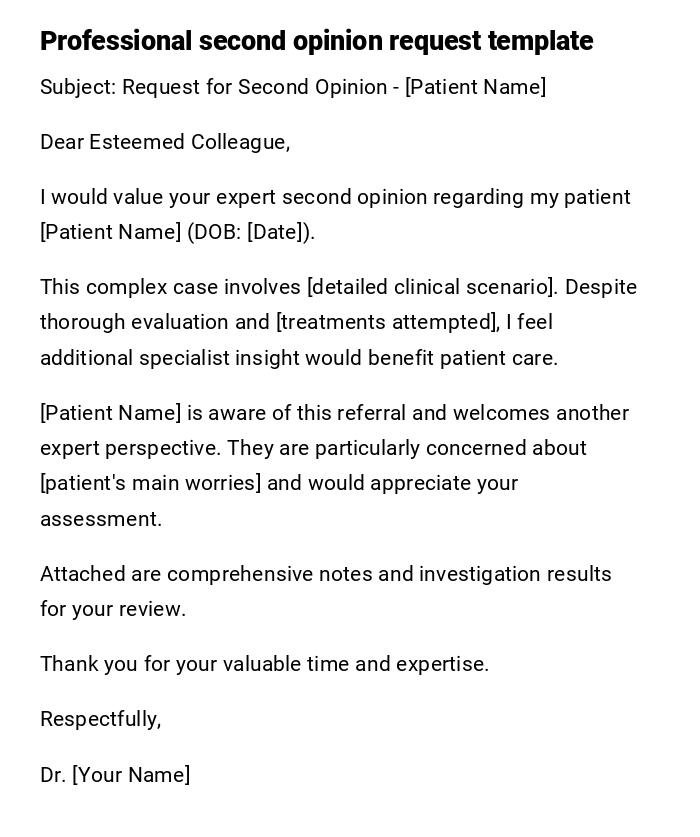 Professional second opinion request template

Subject: Request for Second Opinion - [Patient Name]

Dear Esteemed Colleague,

I would value your expert second opinion regarding my patient [Patient Name] (DOB: [Date]).

This complex case involves [detailed clinical scenario]. Despite thorough evaluation and [treatments attempted], I feel additional specialist insight would benefit patient care.

[Patient Name] is aware of this referral and welcomes another expert perspective. They are particularly concerned about [patient's main worries] and would appreciate your assessment.

Attached are comprehensive notes and investigation results for your review.

Thank you for your valuable time and expertise.

Respectfully,

Dr. [Your Name]